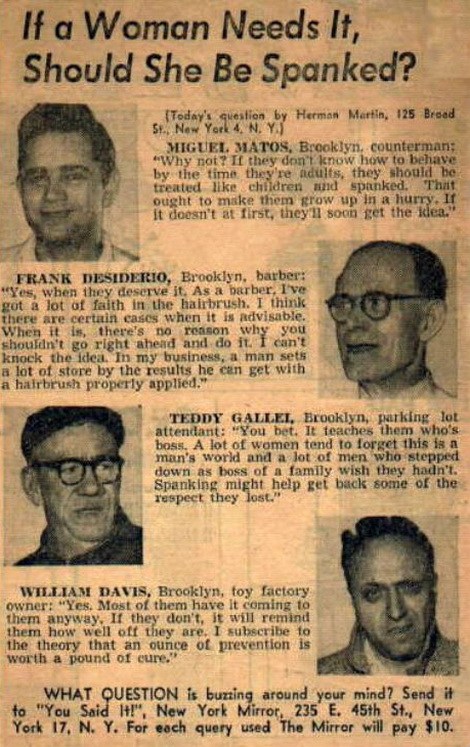 If a Woman Needs It, Should She Be Spanked?

(Today's question by Herman Martin, 125 Broad St., New York 4, N. Y.)

MIGUEL MATOS, Brooklyn, counterman: "Why not? If they don't know how to behave by the time they're adults, they should be treated like children and spanked. That ought to make them grow up in a hurry. If it doesn't at first, they'll soon get the idea."

FRANK DESIDERIO, Brooklyn, barber: "Yes, when they deserve it. As a barber, I've got a lot of faith in the hairbrush. I think there are certain cases when it is advisable. When it is, there's no reason why you shouldn't go right ahead and do it. I can't knock the idea. In my business, a man sets a lot of store by the results he can get with a hairbrush properly applied."

TEDDY GALLEI, Brooklyn, parking lot attendant: "You bet. It teaches them who's boss. A lot of women tend to forget this is a man's world and a lot of men who stepped down as boss of a family wish they hadn't. Spanking might help get back some of the respect they lost."

WILLIAM DAVIS, Brooklyn, toy factory owner: "Yes. Most of them have it coming to them anyway. If they don't, it will remind them how well off they are. I subscribe to the theory that an ounce of prevention is worth a pound of cure."

WHAT QUESTION is buzzing around your mind? Send it to "You Said It!", New York Mirror, 235 E. 45th St., New York 17, N. Y. For each query used The Mirror will pay $10.